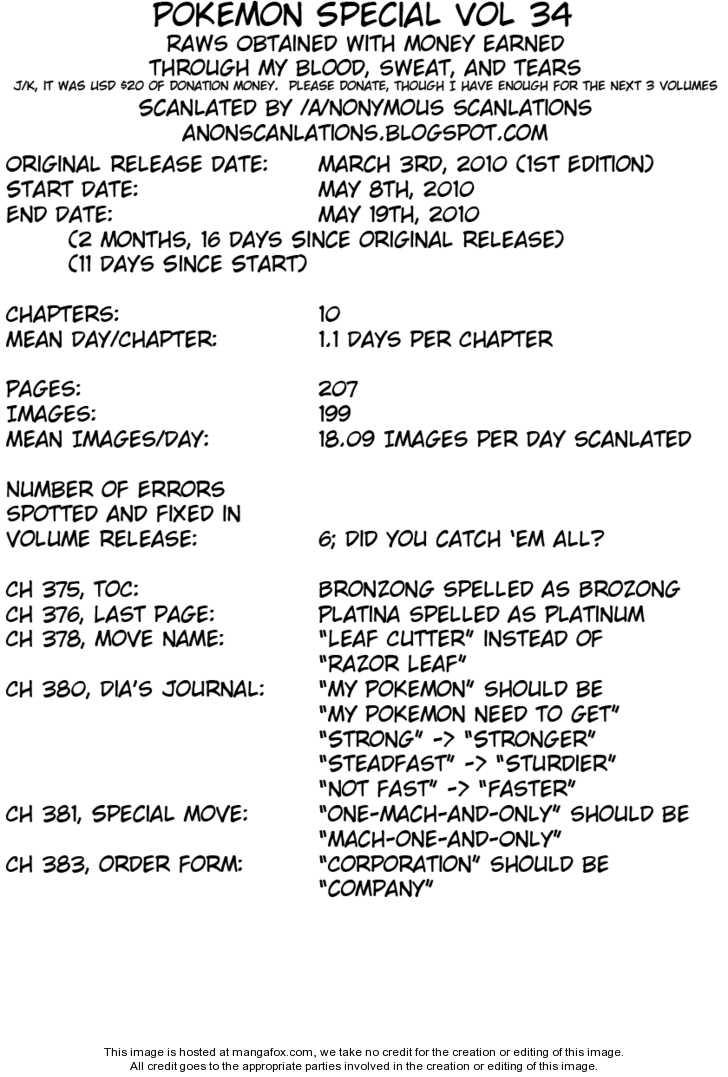 POKEMON SPECIAL VOL 34
RAWS OBTAINED WITH MONEY EARNED
THROUGH MY BLOOD, SWEAT, AND TEARS
J/K, IT WAS USD $20 OF DONATION MONEY. PLEASE DONATE, THOUGH I HAVE ENOUGH FOR THE NEXT 3 VOLUMES
SCANLATED BY /A/NONYMOUS SCANLATIONS
ANONSCANLATIONS.BLOGSPOT.COM

ORIGINAL RELEASE DATE: MARCH 3RD, 2010 (1ST EDITION)
START DATE: MAY 8TH, 2010
END DATE: MAY 19TH, 2010
(2 MONTHS, 16 DAYS SINCE ORIGINAL RELEASE)
(11 DAYS SINCE START)

CHAPTERS: 10
MEAN DAY/CHAPTER: 1.1 DAYS PER CHAPTER

PAGES: 207
IMAGES: 199
MEAN IMAGES/DAY: 18.09 IMAGES PER DAY SCANLATED

NUMBER OF ERRORS SPOTTED AND FIXED IN VOLUME RELEASE: 6; DID YOU CATCH 'EM ALL?

CH 375, TOC: BRONZONG SPELLED AS BROZONG
CH 376, LAST PAGE: PLATINA SPELLED AS PLATINUM
CH 378, MOVE NAME: "LEAF CUTTER" INSTEAD OF "RAZOR LEAF"
CH 380, DIA'S JOURNAL: "MY POKEMON" SHOULD BE "MY POKEMON NEED TO GET"
"STRONG" -> "STRONGER"
"STEADFAST" -> "STURDIER"
"NOT FAST" -> "FASTER"
CH 381, SPECIAL MOVE: "ONE-MACH-AND-ONLY" SHOULD BE "MACH-ONE-AND-ONLY"
CH 383, ORDER FORM: "CORPORATION" SHOULD BE "COMPANY"

This image is hosted at mangafox.com, we take no credit for the creation or editing of this image.
All credit goes to the appropriate parties involved in the creation or editing of this image.